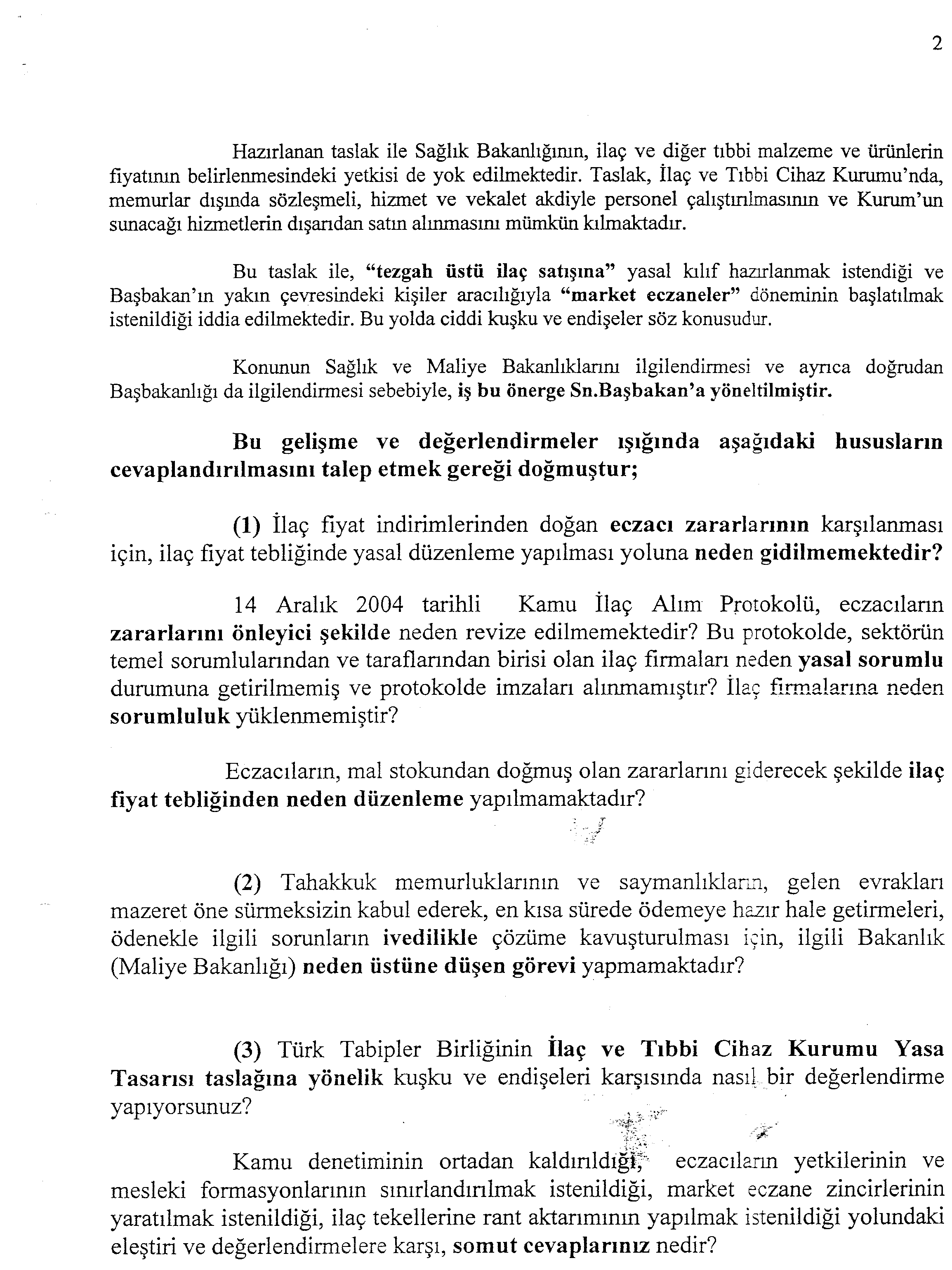 2

Hazırlanan taslak ile Sağlık Bakanlığının, ilaç ve diğer tıbbi malzeme ve ürünlerin fiyatının belirlenmesindeki yetkisi de yok edilmektedir. Taslak, İlaç ve Tıbbi Cihaz Kurumu'nda, memurlar dışında sözleşmeli, hizmet ve vekalet akdiyle personel çalıştırılmasının ve Kurum'un sunacağı hizmetlerin dışarıdan satın alınmasını mümkün kılmaktadır.

Bu taslak ile, "tezgah üstü ilaç satışına" yasal kılıf hazırlanmak istendiği ve Başbakan'ın yakın çevresindeki kişiler aracılığıyla "market eczaneler" döneminin başlatılmak istenildiği iddia edilmektedir. Bu yolda ciddi kuşku ve endişeler söz konusudur.

Konunun Sağlık ve Maliye Bakanlıklarını ilgilendirmesi ve ayrıca doğrudan Başbakanlığı da ilgilendirmesi sebebiyle, iş bu önerge Sn.Başbakan'a yöneltilmiştir.

Bu gelişme ve değerlendirmeler ışığında aşağıdaki hususların cevaplandırılmasını talep etmek gereği doğmuştur;

(1) İlaç fiyat indirimlerinden doğan eczacı zararlarının karşılanması için, ilaç fiyat tebliğinde yasal düzenleme yapılması yoluna neden gidilmemektedir?

14 Aralık 2004 tarihli Kamu İlaç Alım Protokolü, eczacıların zararlarını önleyici şekilde neden revize edilmemektedir? Bu protokolde, sektörün temel sorumlularından ve taraflarından birisi olan ilaç firmaları neden yasal sorumlu durumuna getirilmemiş ve protokolde imzaları alınmamıştır? İlaç firmalarına neden sorumluluk yüklenmemiştir?

Eczacıların, mal stokundan doğmuş olan zararlarını giderecek şekilde ilaç fiyat tebliğinden neden düzenleme yapılmamaktadır?

(2) Tahakkuk memurluklarının ve saymanlıkların, gelen evrakları mazeret öne sürmeksizin kabul ederek, en kısa sürede ödemeye hazır hale getirmeleri, ödenekle ilgili sorunların ivedilikle çözüme kavuşturulması için, ilgili Bakanlık (Maliye Bakanlığı) neden üstüne düşen görevi yapmamaktadır?

(3) Türk Tabipler Birliğinin İlaç ve Tıbbi Cihaz Kurumu Yasa Tasarısı taslağına yönelik kuşku ve endişeleri karşısında nasıl bir değerlendirme yapıyorsunuz?

Kamu denetiminin ortadan kaldırıldığı, eczacıların yetkilerinin ve mesleki formasyonlarının sınırlandırılmak istenildiği, market eczane zincirlerinin yaratılmak istenildiği, ilaç tekellerine rant aktarımının yapılmak istenildiği yolundaki eleştiri ve değerlendirmelere karşı, somut cevaplarınız nedir?